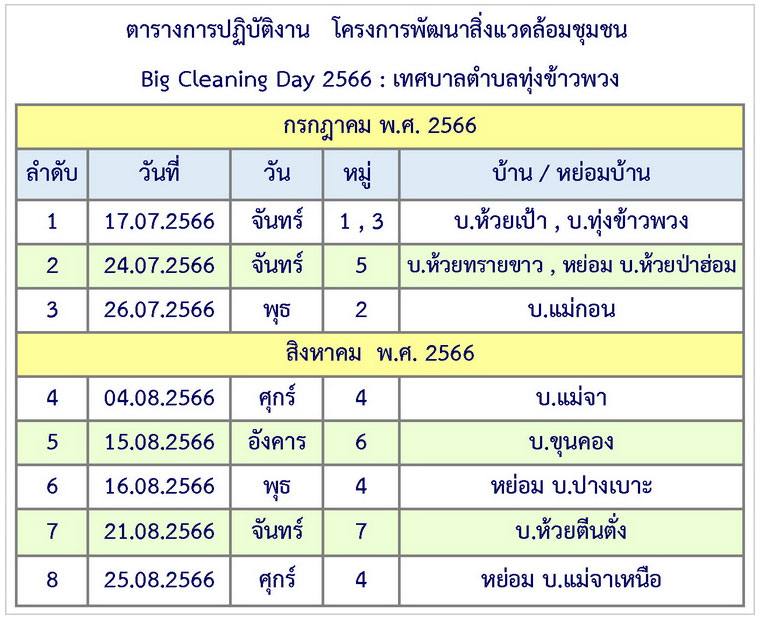 ตารางการปฏิบัติงาน โครงการพัฒนาสิ่งแวดล้อมชุมชน

Big Cleaning Day 2566 : เทศบาลตำบลทุ่งข้าวพวง

| กรกฎาคม พ.ศ. 2566 | | | | |
|---|---|---|---|---|
| ลำดับ | วันที่ | วัน | หมู่ | บ้าน / หย่อมบ้าน |
| 1 | 17.07.2566 | จันทร์ | 1 , 3 | บ.ห้วยเป้า , บ.ทุ่งข้าวพวง |
| 2 | 24.07.2566 | จันทร์ | 5 | บ.ห้วยทรายขาว , หย่อม บ.ห้วยป่าฮ่อม |
| 3 | 26.07.2566 | พุธ | 2 | บ.แม่กอน |
| สิงหาคม พ.ศ. 2566 | | | | |
| 4 | 04.08.2566 | ศุกร์ | 4 | บ.แม่จา |
| 5 | 15.08.2566 | อังคาร | 6 | บ.ขุนคอง |
| 6 | 16.08.2566 | พุธ | 4 | หย่อม บ.ปางเบาะ |
| 7 | 21.08.2566 | จันทร์ | 7 | บ.ห้วยตีนตั่ง |
| 8 | 25.08.2566 | ศุกร์ | 4 | หย่อม บ.แม่จาเหนือ |